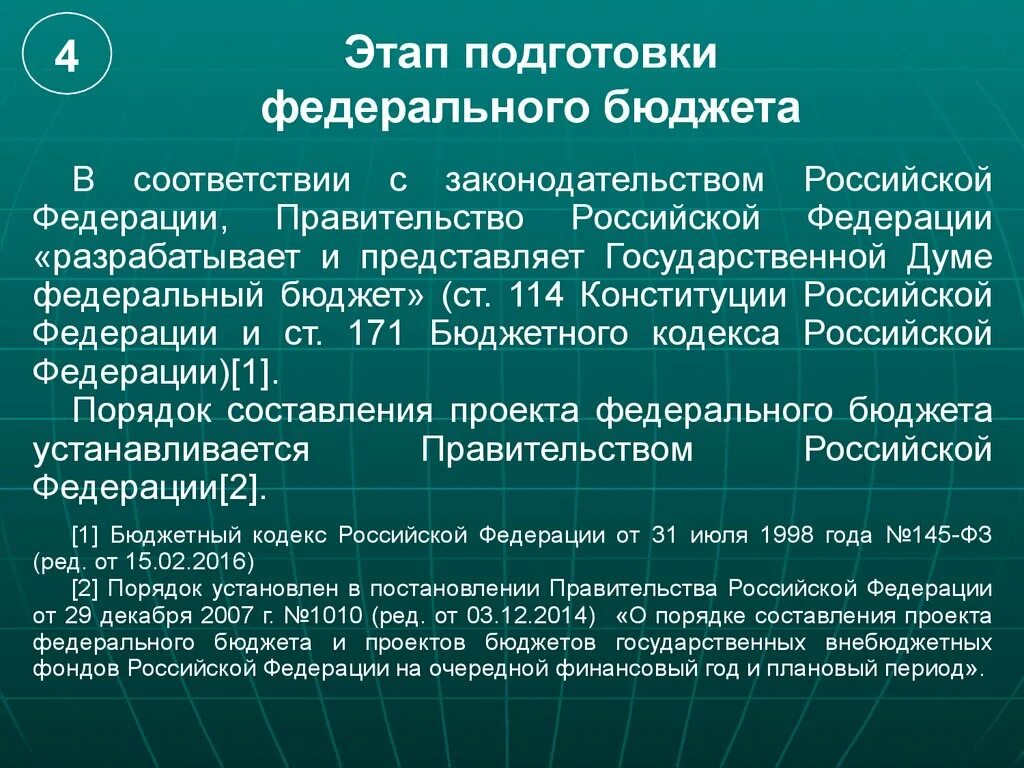 4

Этап подготовки федерального бюджета

В соответствии с законодательством Российской Федерации, Правительство Российской Федерации «разрабатывает и представляет Государственной Думе федеральный бюджет» (ст. 114 Конституции Российской Федерации и ст. 171 Бюджетного кодекса Российской Федерации)[1].

Порядок составления проекта федерального бюджета устанавливается Правительством Российской Федерации[2].

[1] Бюджетный кодекс Российской Федерации от 31 июля 1998 года №145-ФЗ (ред. от 15.02.2016)

[2] Порядок установлен в постановлении Правительства Российской Федерации от 29 декабря 2007 г. №1010 (ред. от 03.12.2014) «О порядке составления проекта федерального бюджета и проектов бюджетов государственных внебюджетных фондов Российской Федерации на очередной финансовый год и плановый период».